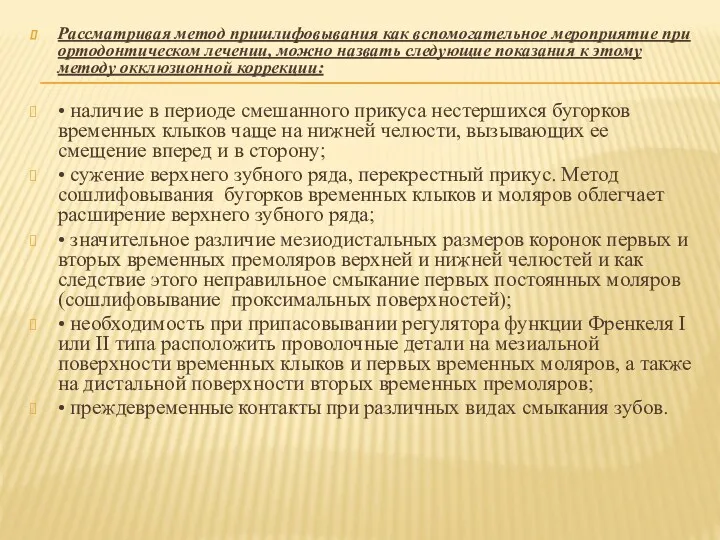 Рассматривая метод пришлифовывания как вспомогательное мероприятие при ортодонтическом лечении, можно назвать следующие показания к этому методу окклюзионной коррекции:

• наличие в периоде смешанного прикуса нестершихся бугорков временных клыков чаще на нижней челюсти, вызывающих ее смещение вперед и в сторону;

• сужение верхнего зубного ряда, перекрестный прикус. Метод сошлифовывания бугорков временных клыков и моляров облегчает расширение верхнего зубного ряда;

• значительное различие мезиодистальных размеров коронок первых и вторых временных премоляров верхней и нижней челюстей и как следствие этого неправильное смыкание первых постоянных моляров (сошлифовывание проксимальных поверхностей);

• необходимость при припасовывании регулятора функции Френкеля I или II типа расположить проволочные детали на мезиальной поверхности временных клыков и первых временных моляров, а также на дистальной поверхности вторых временных премоляров;

• преждевременные контакты при различных видах смыкания зубов.